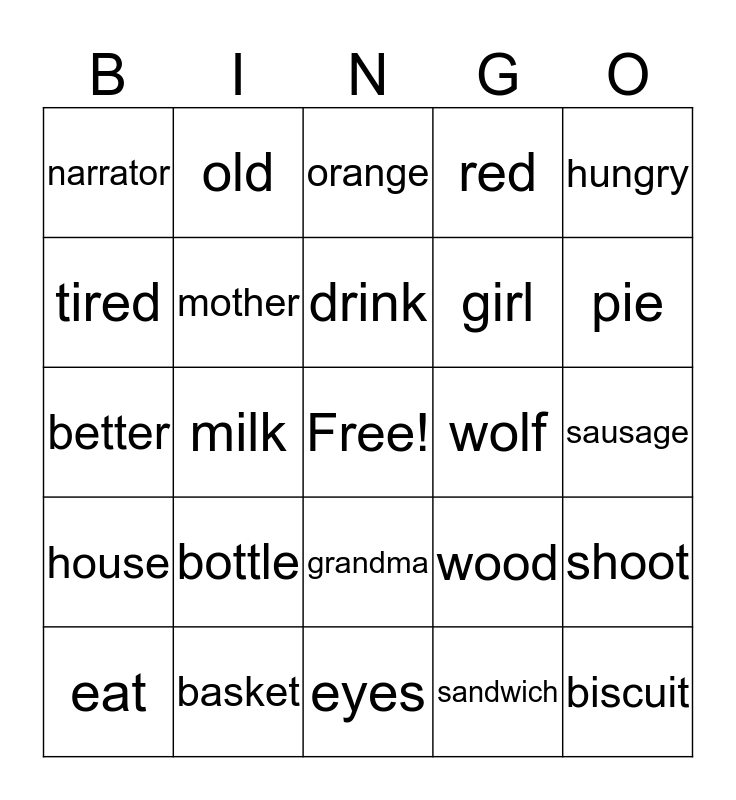 | B | I | N | G | O |
|---|---|---|---|---|
| narrator | old | orange | red | hungry |
| tired | mother | drink | girl | pie |
| better | milk | Free! | wolf | sausage |
| house | bottle | grandma | wood | shoot |
| eat | basket | eyes | sandwich | biscuit |